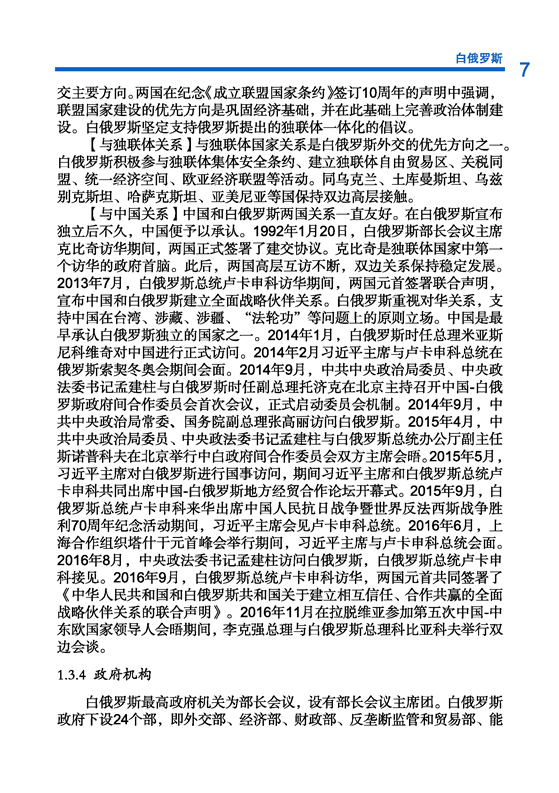 白俄罗斯 7

交主要方向。两国在纪念《成立联盟国家条约》签订10周年的声明中强调，联盟国家建设的优先方向是巩固经济基础，并在此基础上完善政治体制建设。白俄罗斯坚定支持俄罗斯提出的独联体一体化的倡议。

【与独联体关系】与独联体国家关系是白俄罗斯外交的优先方向之一。白俄罗斯积极参与独联体集体安全条约、建立独联体自由贸易区、关税同盟、统一经济空间、欧亚经济联盟等活动。同乌克兰、土库曼斯坦、乌兹别克斯坦、哈萨克斯坦、亚美尼亚等国保持双边高层接触。

【与中国关系】中国和白俄罗斯两国关系一直友好。在白俄罗斯宣布独立后不久，中国便予以承认。1992年1月20日，白俄罗斯部长会议主席克比奇访华期间，两国正式签署了建交协议。克比奇是独联体国家中第一个访华的政府首脑。此后，两国高层互访不断，双边关系保持稳定发展。2013年7月，白俄罗斯总统卢卡申科访华期间，两国元首签署联合声明，宣布中国和白俄罗斯建立全面战略伙伴关系。白俄罗斯重视对华关系，支持中国在台湾、涉藏、涉疆、“法轮功”等问题上的原则立场。中国是最早承认白俄罗斯独立的国家之一。2014年1月，白俄罗斯时任总理米亚斯尼科维奇对中国进行正式访问。2014年2月习近平主席与卢卡申科总统在俄罗斯索契冬奥会期间会面。2014年9月，中共中央政治局委员、中央政法委书记孟建柱与白俄罗斯时任副总理托济克在北京主持召开中国-白俄罗斯政府间合作委员会首次会议，正式启动委员会机制。2014年9月，中共中央政治局常委、国务院副总理张高丽访问白俄罗斯。2015年4月，中共中央政治局委员、中央政法委书记孟建柱与白俄罗斯总统办公厅副主任斯诺普科夫在北京举行中白政府间合作委员会双方主席会晤。2015年5月，习近平主席对白俄罗斯进行国事访问，期间习近平主席和白俄罗斯总统卢卡申科共同出席中国-白俄罗斯地方经贸合作论坛开幕式。2015年9月，白俄罗斯总统卢卡申科来华出席中国人民抗日战争暨世界反法西斯战争胜利70周年纪念活动期间，习近平主席会见卢卡申科总统。2016年6月，上海合作组织塔什干元首峰会举行期间，习近平主席与卢卡申科总统会面。2016年8月，中央政法委书记孟建柱访问白俄罗斯，白俄罗斯总统卢卡申科接见。2016年9月，白俄罗斯总统卢卡申科访华，两国元首共同签署了《中华人民共和国和白俄罗斯共和国关于建立相互信任、合作共赢的全面战略伙伴关系的联合声明》。2016年11月在拉脱维亚参加第五次中国-中东欧国家领导人会晤期间，李克强总理与白俄罗斯总理科比亚科夫举行双边会谈。

1.3.4 政府机构

白俄罗斯最高政府机关为部长会议，设有部长会议主席团。白俄罗斯政府下设24个部，即外交部、经济部、财政部、反垄断监管和贸易部、能